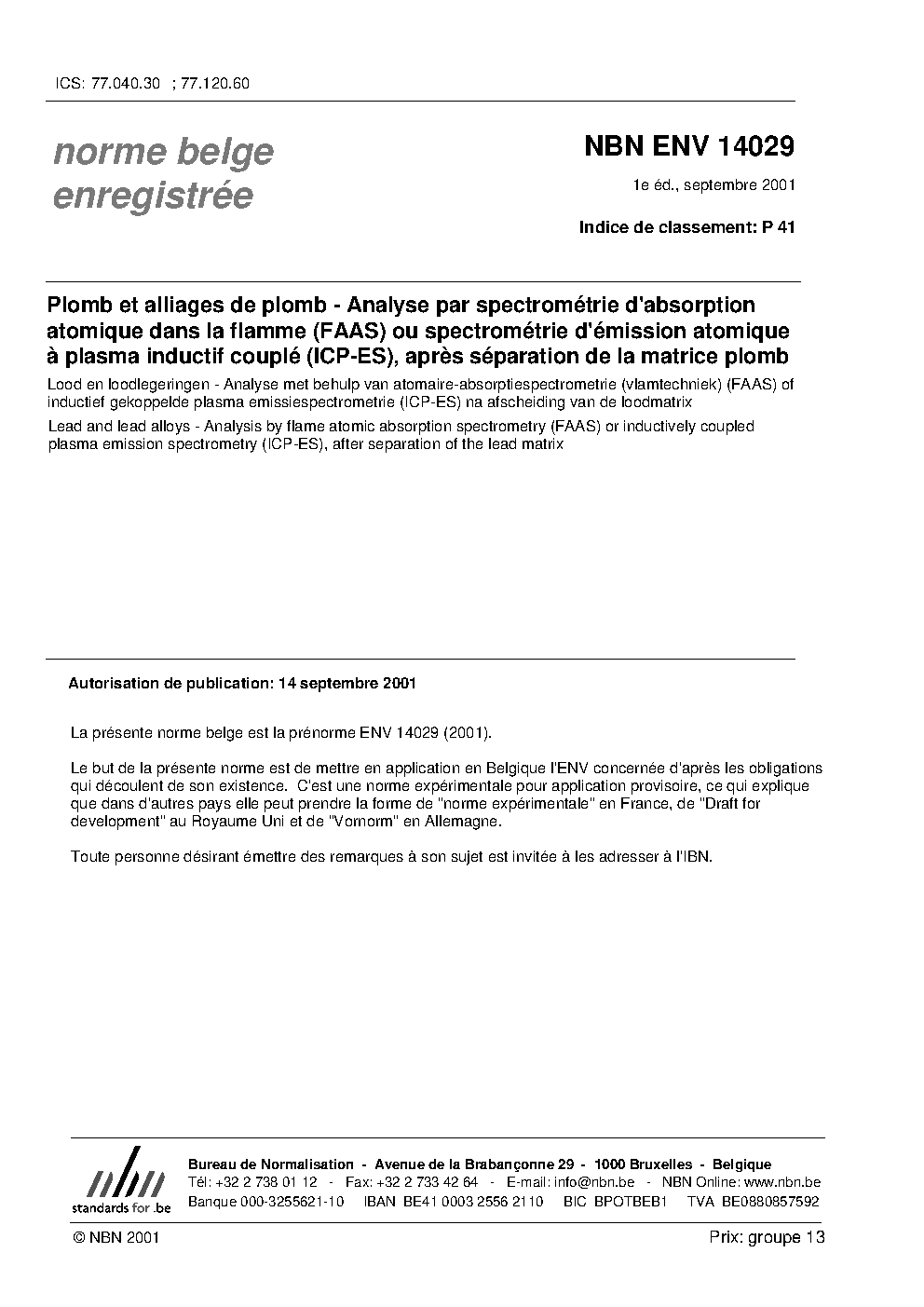 ICS: 77.040.30 ; 77.120.60

norme belge
enregistrée

NBN ENV 14029

1e éd., septembre 2001

Indice de classement: P 41

Plomb et alliages de plomb - Analyse par spectrométrie d'absorption atomique dans la flamme (FAAS) ou spectrométrie d'émission atomique à plasma inductif couplé (ICP-ES), après séparation de la matrice plomb

Lood en loodlegeringen - Analyse met behulp van atomaire-absorptiespectrometrie (vlamtechniek) (FAAS) of inductief gekoppelde plasma emissiespectrometrie (ICP-ES) na afscheiding van de loodmatrix

Lead and lead alloys - Analysis by flame atomic absorption spectrometry (FAAS) or inductively coupled plasma emission spectrometry (ICP-ES), after separation of the lead matrix

Autorisation de publication: 14 septembre 2001

La présente norme belge est la prénorme ENV 14029 (2001).

Le but de la présente norme est de mettre en application en Belgique l'ENV concernée d'après les obligations qui découlent de son existence. C'est une norme expérimentale pour application provisoire, ce qui explique que dans d'autres pays elle peut prendre la forme de "norme expérimentale" en France, de "Draft for development" au Royaume Uni et de "Vornorm" en Allemagne.

Toute personne désirant émettre des remarques à son sujet est invitée à les adresser à l'IBN.

nbn
standards for .be

Bureau de Normalisation - Avenue de la Brabançonne 29 - 1000 Bruxelles - Belgique
Tél: +32 2 738 01 12 - Fax: +32 2 733 42 64 - E-mail: info@nbn.be - NBN Online: www.nbn.be
Banque 000-3255621-10 IBAN BE41 0003 2556 2110 BIC BPOTBEB1 TVA BE0880857592

© NBN 2001

Prix: groupe 13